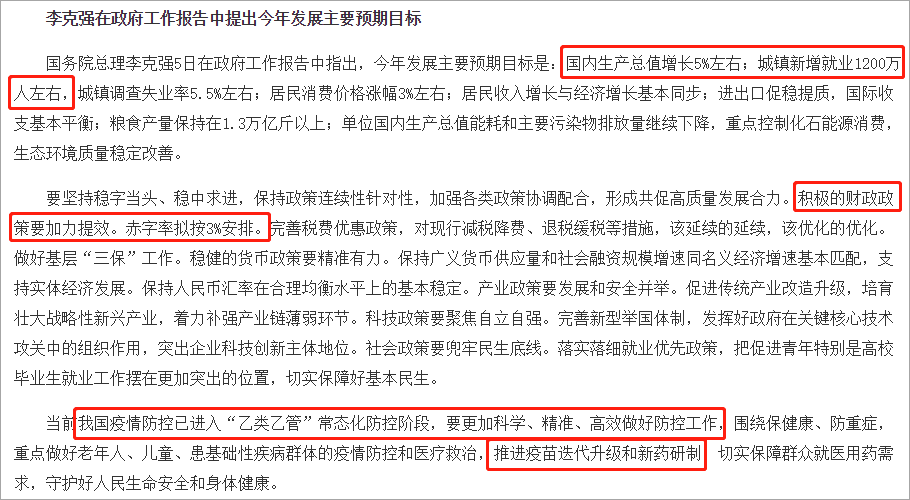 李克强在政府工作报告中提出今年发展主要预期目标

国务院总理李克强5日在政府工作报告中指出，今年发展主要预期目标是：国内生产总值增长5%左右；城镇新增就业1200万人左右，城镇调查失业率5.5%左右；居民消费价格涨幅3%左右；居民收入增长与经济增长基本同步；进出口促稳提质，国际收支基本平衡；粮食产量保持在1.3万亿斤以上；单位国内生产总值能耗和主要污染物排放量继续下降，重点控制化石能源消费，生态环境质量稳定改善。

要坚持稳字当头、稳中求进，保持政策连续性针对性，加强各类政策协调配合，形成共促高质量发展合力。积极的财政政策要加力提效。赤字率拟按3%安排。完善税费优惠政策，对现行减税降费、退税缓税等措施，该延续的延续，该优化的优化。做好基层“三保”工作。稳健的货币政策要精准有力。保持广义货币供应量和社会融资规模增速同名义经济增速基本匹配，支持实体经济发展。保持人民币汇率在合理均衡水平上的基本稳定。产业政策要发展和安全并举。促进传统产业改造升级，培育壮大战略性新兴产业，着力补强产业链薄弱环节。科技政策要聚焦自立自强。完善新型举国体制，发挥好政府在关键核心技术攻关中的组织作用，突出企业科技创新主体地位。社会政策要兜牢民生底线。落实落细就业优先政策，把促进青年特别是高校毕业生就业工作摆在更加突出的位置，切实保障好基本民生。

当前我国疫情防控已进入“乙类乙管”常态化防控阶段，要更加科学、精准、高效做好防控工作，围绕保健康、防重症，重点做好老年人、儿童、患基础性疾病群体的疫情防控和医疗救治，推进疫苗迭代升级和新药研制，切实保障群众就医用药需求，守护好人民生命安全和身体健康。